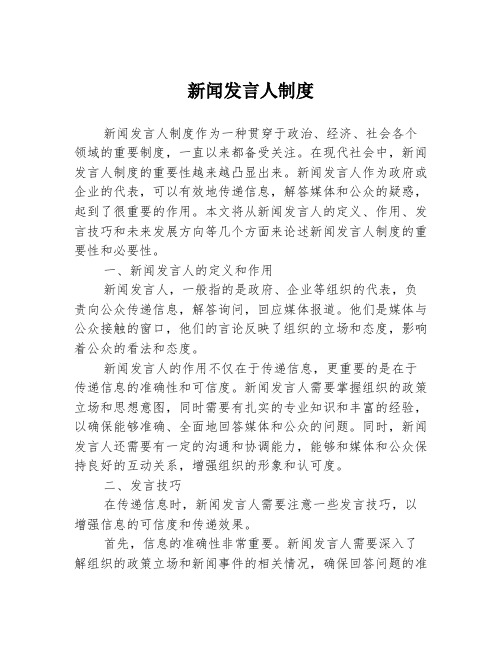 新闻发言人制度

新闻发言人制度作为一种贯穿于政治、经济、社会各个领域的重要制度，一直以来都备受关注。在现代社会中，新闻发言人制度的重要性越来越凸显出来。新闻发言人作为政府或企业的代表，可以有效地传递信息，解答媒体和公众的疑惑，起到了很重要的作用。本文将从新闻发言人的定义、作用、发言技巧和未来发展方向等几个方面来论述新闻发言人制度的重要性和必要性。

一、新闻发言人的定义和作用

新闻发言人，一般指的是政府、企业等组织的代表，负责向公众传递信息，解答询问，回应媒体报道。他们是媒体与公众接触的窗口，他们的言论反映了组织的立场和态度，影响着公众的看法和态度。

新闻发言人的作用不仅在于传递信息，更重要的是在于传递信息的准确性和可信度。新闻发言人需要掌握组织的政策立场和思想意图，同时需要有扎实的专业知识和丰富的经验，以确保能够准确、全面地回答媒体和公众的问题。同时，新闻发言人还需要有一定的沟通和协调能力，能够和媒体和公众保持良好的互动关系，增强组织的形象和认可度。

二、发言技巧

在传递信息时，新闻发言人需要注意一些发言技巧，以增强信息的可信度和传递效果。

首先，信息的准确性非常重要。新闻发言人需要深入了解组织的政策立场和新闻事件的相关情况，确保回答问题的准